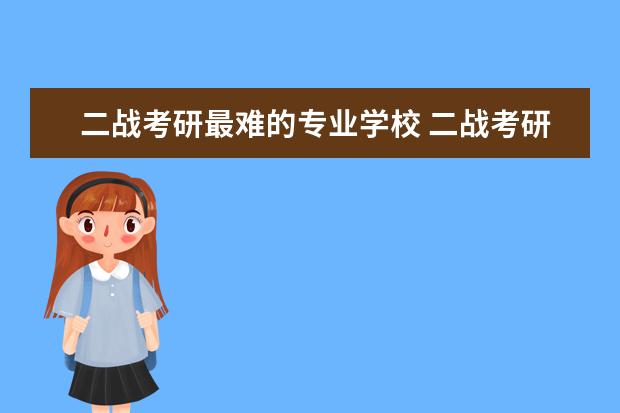 二战考研最难的专业学校 二战考研